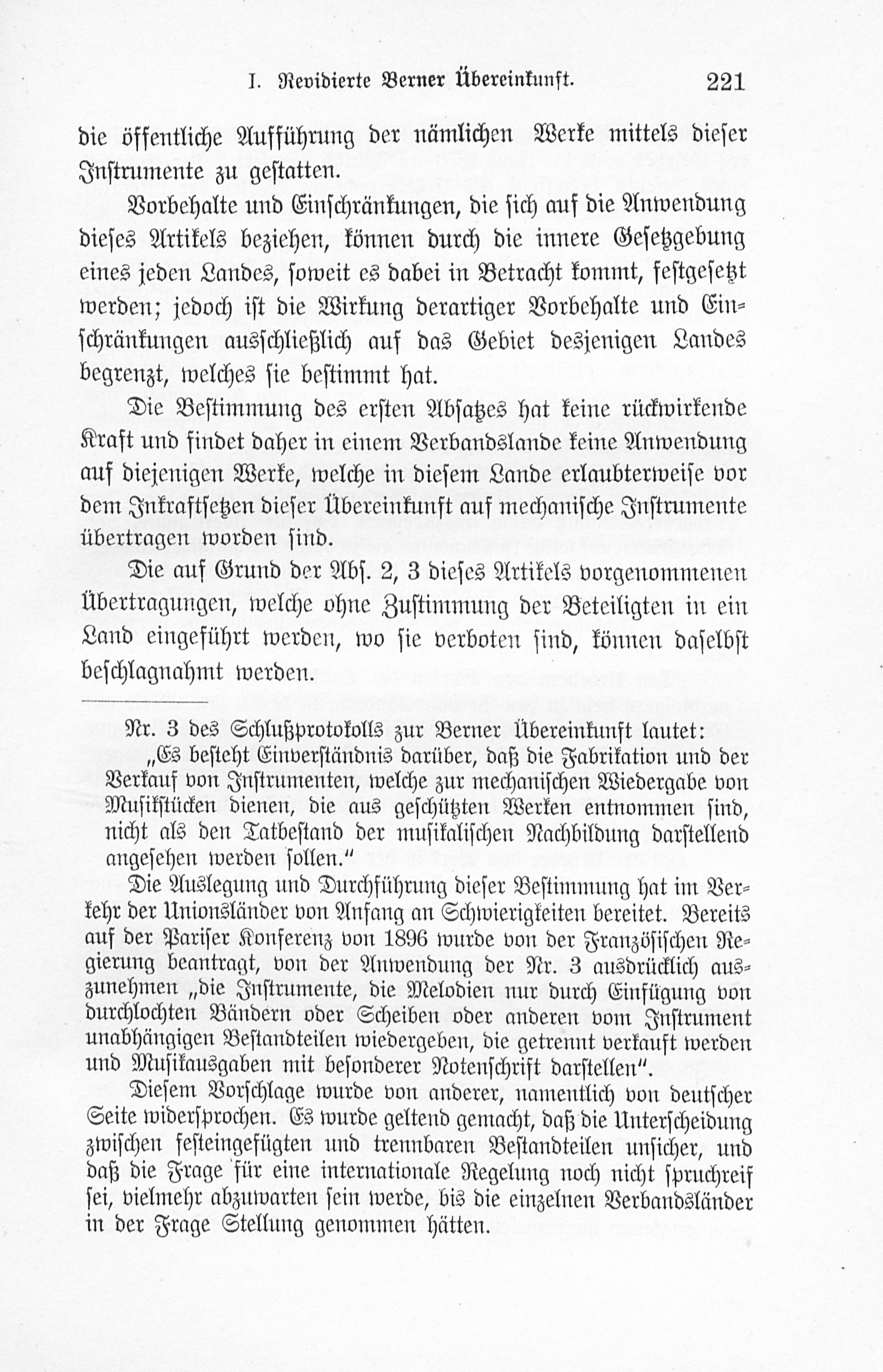 I. Revidierte Berner Übereinkunft. 221

die öffentliche Aufführung der nämlichen Werke mittels dieser Instrumente zu gestatten.

Vorbehalte und Einschränkungen, die sich auf die Anwendung dieses Artikels beziehen, können durch die innere Gesetzgebung eines jeden Landes, soweit es dabei in Betracht kommt, festgesetzt werden; jedoch ist die Wirkung derartiger Vorbehalte und Einschränkungen ausschließlich auf das Gebiet desjenigen Landes begrenzt, welches sie bestimmt hat.

Die Bestimmung des ersten Absatzes hat keine rückwirkende Kraft und findet daher in einem Verbandslande keine Anwendung auf diejenigen Werke, welche in diesem Lande erlaubterweise vor dem Inkraftsetzen dieser Übereinkunft auf mechanische Instrumente übertragen worden sind.

Die auf Grund der Abs. 2, 3 dieses Artikels vorgenommenen Übertragungen, welche ohne Zustimmung der Beteiligten in ein Land eingeführt werden, wo sie verboten sind, können daselbst beschlagnahmt werden.

Nr. 3 des Schlußprotokolls zur Berner Übereinkunft lautet:

„Es besteht Einverständnis darüber, daß die Fabrikation und der Verkauf von Instrumenten, welche zur mechanischen Wiedergabe von Musikstücken dienen, die aus geschützten Werken entnommen sind, nicht als den Tatbestand der musikalischen Nachbildung darstellend angesehen werden sollen."

Die Auslegung und Durchführung dieser Bestimmung hat im Verkehr der Unionsländer von Anfang an Schwierigkeiten bereitet. Bereits auf der Pariser Konferenz von 1896 wurde von der Französischen Regierung beantragt, von der Anwendung der Nr. 3 ausdrücklich auszunehmen „die Instrumente, die Melodien nur durch Einfügung von durchlochten Bändern oder Scheiben oder anderen vom Instrument unabhängigen Bestandteilen wiedergeben, die getrennt verkauft werden und Musikausgaben mit besonderer Notenschrift darstellen".

Diesem Vorschlage wurde von anderer, namentlich von deutscher Seite widersprochen. Es wurde geltend gemacht, daß die Unterscheidung zwischen festeingefügten und trennbaren Bestandteilen unsicher, und daß die Frage für eine internationale Regelung noch nicht spruchreif sei, vielmehr abzuwarten sein werde, bis die einzelnen Verbandsländer in der Frage Stellung genommen hätten.